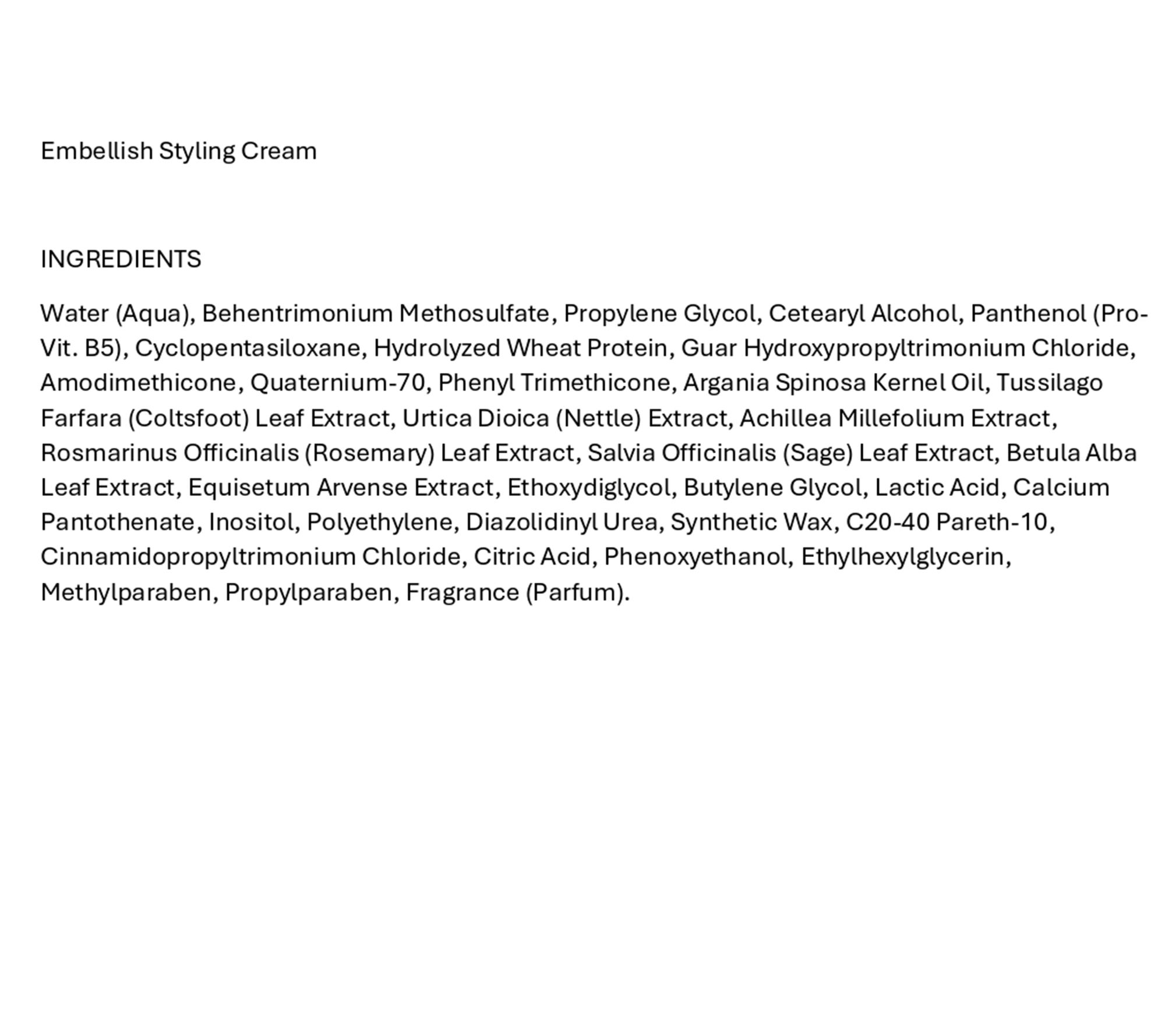 Embellish Styling Cream

INGREDIENTS

Water (Aqua), Behentrimonium Methosulfate, Propylene Glycol, Cetearyl Alcohol, Panthenol (Pro-Vit. B5), Cyclopentasiloxane, Hydrolyzed Wheat Protein, Guar Hydroxypropyltrimonium Chloride, Amodimethicone, Quaternium-70, Phenyl Trimethicone, Argania Spinosa Kernel Oil, Tussilago Farfara (Coltsfoot) Leaf Extract, Urtica Dioica (Nettle) Extract, Achillea Millefolium Extract, Rosmarinus Officinalis (Rosemary) Leaf Extract, Salvia Officinalis (Sage) Leaf Extract, Betula Alba Leaf Extract, Equisetum Arvense Extract, Ethoxydiglycol, Butylene Glycol, Lactic Acid, Calcium Pantothenate, Inositol, Polyethylene, Diazolidinyl Urea, Synthetic Wax, C20-40 Pareth-10, Cinnamidopropyltrimonium Chloride, Citric Acid, Phenoxyethanol, Ethylhexylglycerin, Methylparaben, Propylparaben, Fragrance (Parfum).